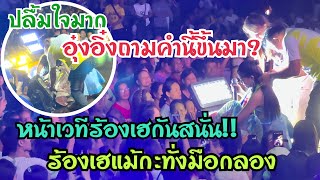 ปลื้มใจมาก
อุ๋งอิ๋งถามคำนี้ขึ้นมา?

หน้าเวทีร้องเฮกันสนั่น!!
ร้องเฮแม้กะทั่งมือกลอง